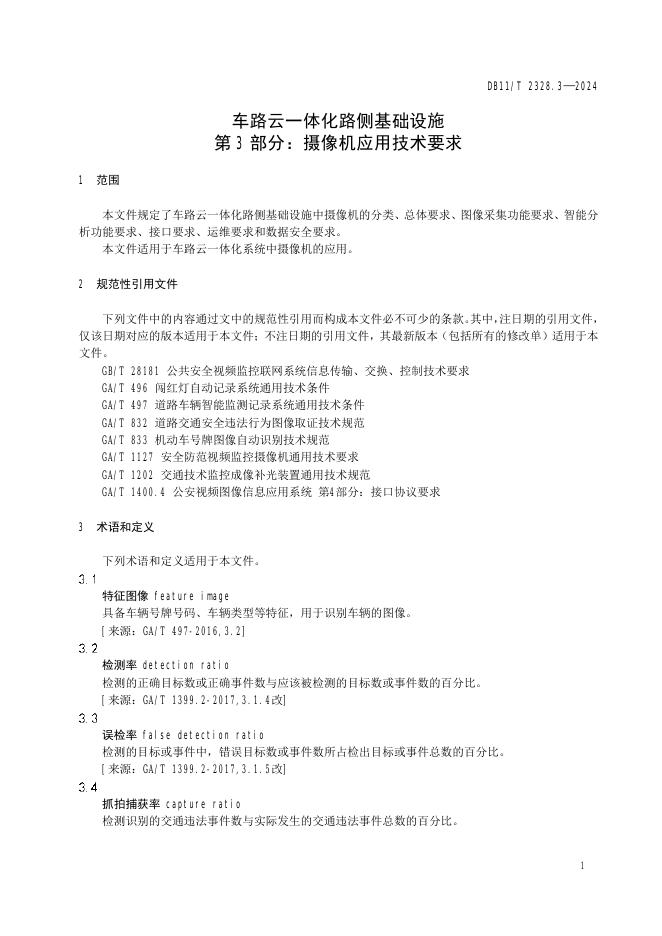 DB11/T 2328.3—2024

车路云一体化路侧基础设施
第 3 部分：摄像机应用技术要求

1 范围

本文件规定了车路云一体化路侧基础设施中摄像机的分类、总体要求、图像采集功能要求、智能分析功能要求、接口要求、运维要求和数据安全要求。
本文件适用于车路云一体化系统中摄像机的应用。

2 规范性引用文件

下列文件中的内容通过文中的规范性引用而构成本文件必不可少的条款。其中，注日期的引用文件，仅该日期对应的版本适用于本文件；不注日期的引用文件，其最新版本（包括所有的修改单）适用于本文件。
GB/T 28181 公共安全视频监控联网系统信息传输、交换、控制技术要求
GA/T 496 闯红灯自动记录系统通用技术条件
GA/T 497 道路车辆智能监测记录系统通用技术条件
GA/T 832 道路交通安全违法行为图像取证技术规范
GA/T 833 机动车号牌图像自动识别技术规范
GA/T 1127 安全防范视频监控摄像机通用技术要求
GA/T 1202 交通技术监控成像补光装置通用技术规范
GA/T 1400.4 公安视频图像信息应用系统 第4部分：接口协议要求

3 术语和定义

下列术语和定义适用于本文件。
3.1
特征图像 feature image
具备车辆号牌号码、车辆类型等特征，用于识别车辆的图像。
［来源：GA/T 497-2016,3.2］
3.2
检测率 detection ratio
检测的正确目标数或正确事件数与应该被检测的目标数或事件数的百分比。
［来源：GA/T 1399.2-2017,3.1.4改］
3.3
误检率 false detection ratio
检测的目标或事件中，错误目标数或事件数所占检出目标或事件总数的百分比。
［来源：GA/T 1399.2-2017,3.1.5改］
3.4
抓拍捕获率 capture ratio
检测识别的交通违法事件数与实际发生的交通违法事件总数的百分比。

1